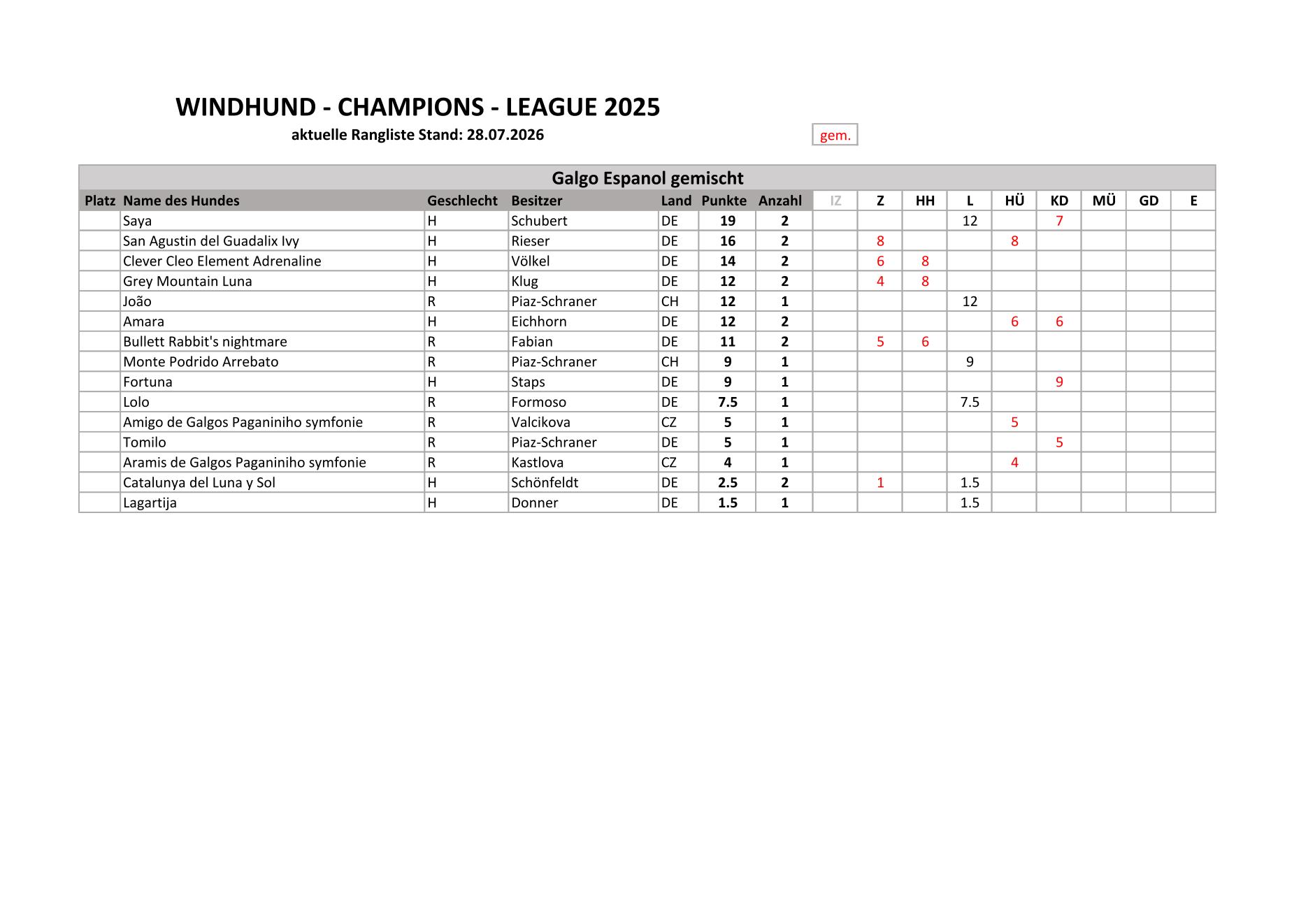 WINDHUND - CHAMPIONS - LEAGUE 2025

aktuelle Rangliste Stand: 28.07.2026

gem.

Galgo Espanol gemischt

| Platz | Name des Hundes | Geschlecht | Besitzer | Land | Punkte | Anzahl | IZ | Z | HH | L | HÜ | KD | MÜ | GD | E |
|---|---|---|---|---|---|---|---|---|---|---|---|---|---|---|---|
| | Saya | H | Schubert | DE | 19 | 2 | | | | 12 | | 7 | | | |
| | San Agustin del Guadalix Ivy | H | Rieser | DE | 16 | 2 | | 8 | | | 8 | | | | |
| | Clever Cleo Element Adrenaline | H | Völkel | DE | 14 | 2 | | 6 | 8 | | | | | | |
| | Grey Mountain Luna | H | Klug | DE | 12 | 2 | | 4 | 8 | | | | | | |
| | João | R | Piaz-Schraner | CH | 12 | 1 | | | | 12 | | | | | |
| | Amara | H | Eichhorn | DE | 12 | 2 | | | | | 6 | 6 | | | |
| | Bullett Rabbit's nightmare | R | Fabian | DE | 11 | 2 | | 5 | 6 | | | | | | |
| | Monte Podrido Arrebato | R | Piaz-Schraner | CH | 9 | 1 | | | | 9 | | | | | |
| | Fortuna | H | Staps | DE | 9 | 1 | | | | | | 9 | | | |
| | Lolo | R | Formoso | DE | 7.5 | 1 | | | | 7.5 | | | | | |
| | Amigo de Galgos Paganiniho symfonie | R | Valcikova | CZ | 5 | 1 | | | | | 5 | | | | |
| | Tomilo | R | Piaz-Schraner | DE | 5 | 1 | | | | | | 5 | | | |
| | Aramis de Galgos Paganiniho symfonie | R | Kastlova | CZ | 4 | 1 | | | | | 4 | | | | |
| | Catalunya del Luna y Sol | H | Schönfeldt | DE | 2.5 | 2 | | 1 | | 1.5 | | | | | |
| | Lagartija | H | Donner | DE | 1.5 | 1 | | | | 1.5 | | | | | |